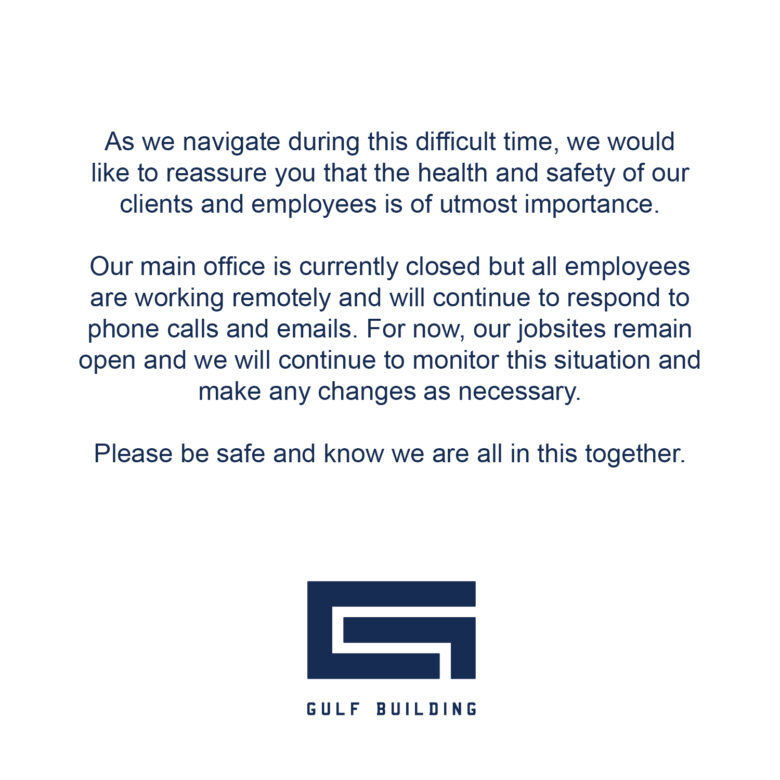 As we navigate during this difficult time, we would like to reassure you that the health and safety of our clients and employees is of utmost importance.

Our main office is currently closed but all employees are working remotely and will continue to respond to phone calls and emails. For now, our jobsites remain open and we will continue to monitor this situation and make any changes as necessary.

Please be safe and know we are all in this together.

GULF BUILDING